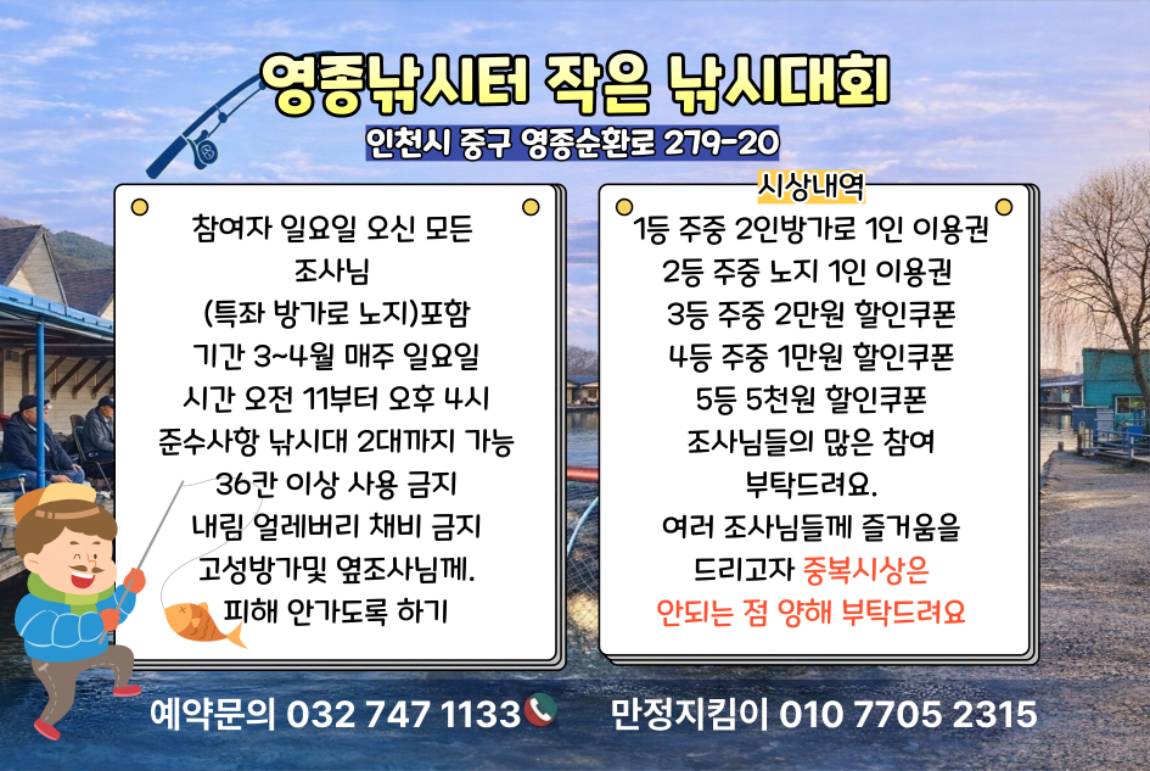 영종낚시터 작은 낚시대회

인천시 중구 영종순환로 279-20

참여자 일요일 오신 모든
조사님
(특좌 방가로 노지)포함
기간 3~4월 매주 일요일
시간 오전 11부터 오후 4시
준수사항 낚시대 2대까지 가능
36칸 이상 사용 금지
내림 얼레버리 채비 금지
고성방가및 옆조사님께.
피해 안가도록 하기

시상내역
1등 주중 2인방가로 1인 이용권
2등 주중 노지 1인 이용권
3등 주중 2만원 할인쿠폰
4등 주중 1만원 할인쿠폰
5등 5천원 할인쿠폰
조사님들의 많은 참여
부탁드려요.
여러 조사님들께 즐거움을
드리고자 중복시상은
안되는 점 양해 부탁드려요

예약문의 032 747 1133

만정지킴이 010 7705 2315